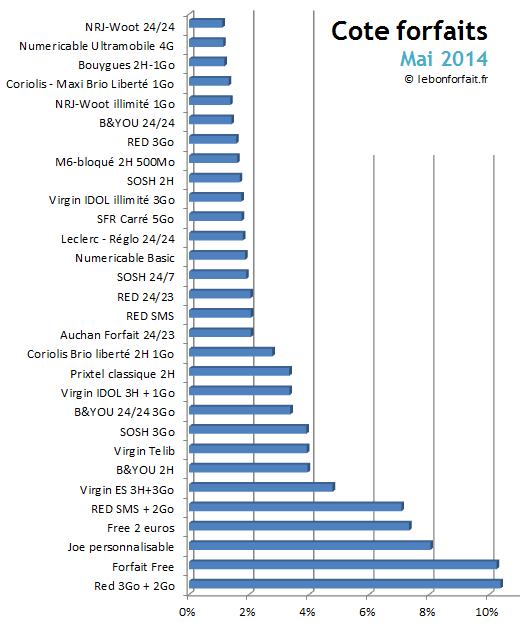 Cote forfaits
Mai 2014
© lebonforfait.fr

NRJ-Woot 24/24
Numericable Ultramobile 4G
Bouygues 2H-1Go
Coriolis - Maxi Brio Liberté 1Go
NRJ-Woot illimité 1Go
B&YOU 24/24
RED 3Go
M6-bloqué 2H 500Mo
SOSH 2H
Virgin IDOL illimité 3Go
SFR Carré 5Go
Leclerc - Réglo 24/24
Numericable Basic
SOSH 24/7
RED 24/23
RED SMS
Auchan Forfait 24/23
Coriolis Brio liberté 2H 1Go
Prixtel classique 2H
Virgin IDOL 3H + 1Go
B&YOU 24/24 3Go
SOSH 3Go
Virgin Telib
B&YOU 2H
Virgin ES 3H+3Go
RED SMS + 2Go
Free 2 euros
Joe personnalisable
Forfait Free
Red 3Go + 2Go

0%
2%
4%
6%
8%
10%